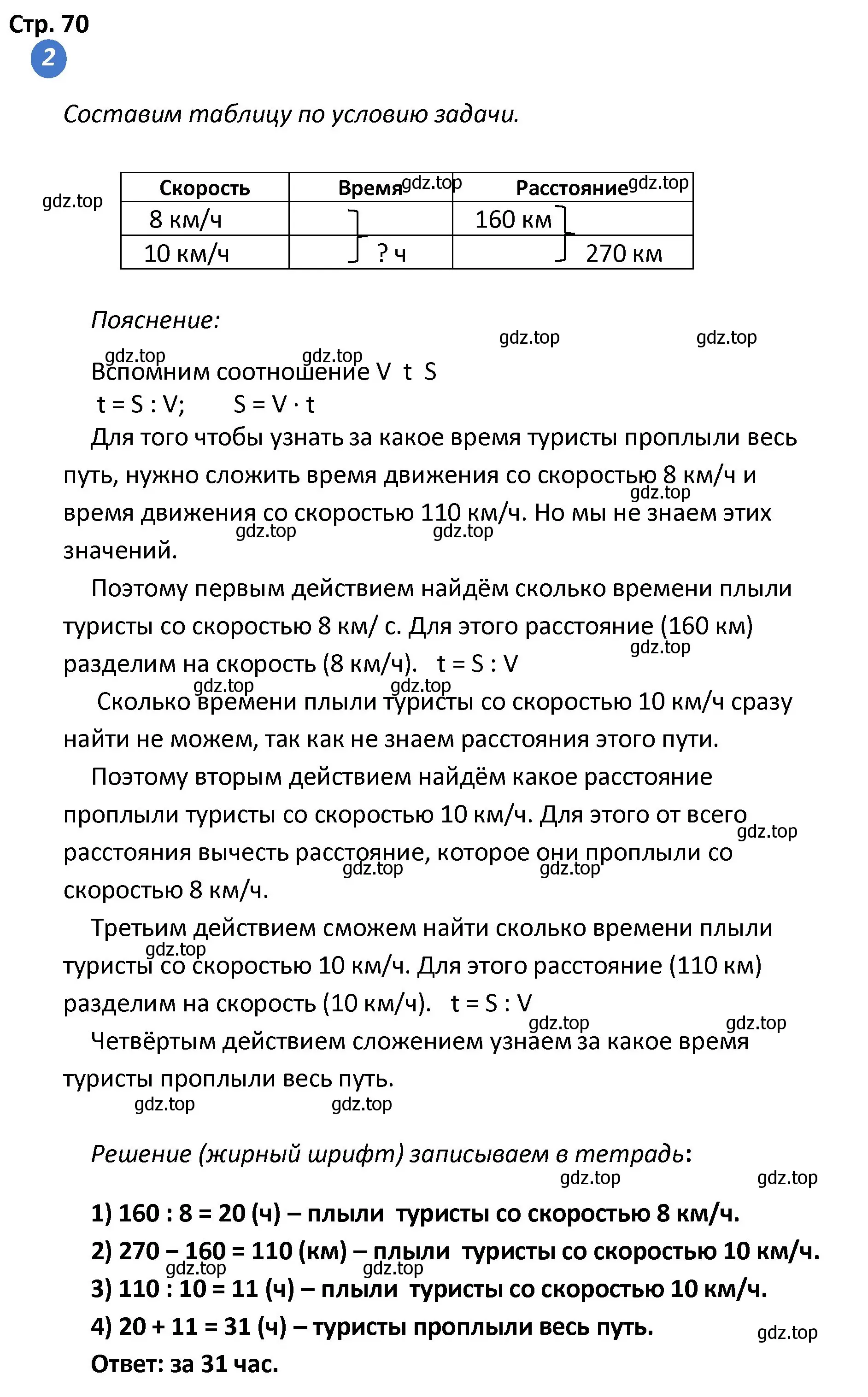 Стр. 70
2

Составим таблицу по условию задачи.

gdz.top

| Скорость | Время gdz.top | Расстояние gdz.top |
|---|---|---|
| 8 км/ч | | 160 км |
| 10 км/ч | ? ч | 270 км |

Пояснение:

gdz.top gdz.top

gdz.top gdz.top

Вспомним соотношение V t S

t = S : V;  S = V · t

Для того чтобы узнать за какое время туристы проплыли весь путь, нужно сложить время движения со скоростью 8 км/ч и время движения со скоростью 110 км/ч. Но мы не знаем этих значений.

gdz.top gdz.top gdz.top

Поэтому первым действием найдём сколько времени плыли туристы со скоростью 8 км/ с. Для этого расстояние (160 км) разделим на скорость (8 км/ч). t = S : V

gdz.top gdz.top gdz.top

Сколько времени плыли туристы со скоростью 10 км/ч сразу найти не можем, так как не знаем расстояния этого пути.

Поэтому вторым действием найдём какое расстояние проплыли туристы со скоростью 10 км/ч. Для этого от всего расстояния вычесть расстояние, которое они проплыли со скоростью 8 км/ч.

gdz.top gdz.top gdz.top

Третьим действием сможем найти сколько времени плыли туристы со скоростью 10 км/ч. Для этого расстояние (110 км) разделим на скорость (10 км/ч). t = S : V

gdz.top gdz.top gdz.top

Четвёртым действием сложением узнаем за какое время туристы проплыли весь путь.

gdz.top gdz.top

Решение (жирный шрифт) записываем в тетрадь:

gdz.top gdz.top

1) 160 : 8 = 20 (ч) – плыли туристы со скоростью 8 км/ч.
2) 270 – 160 = 110 (км) – плыли туристы со скоростью 10 км/ч.
gdz.top gdz.top
3) 110 : 10 = 11 (ч) – плыли туристы со скоростью 10 км/ч.
4) 20 + 11 = 31 (ч) – туристы проплыли весь путь.
gdz.top
Ответ: за 31 час.